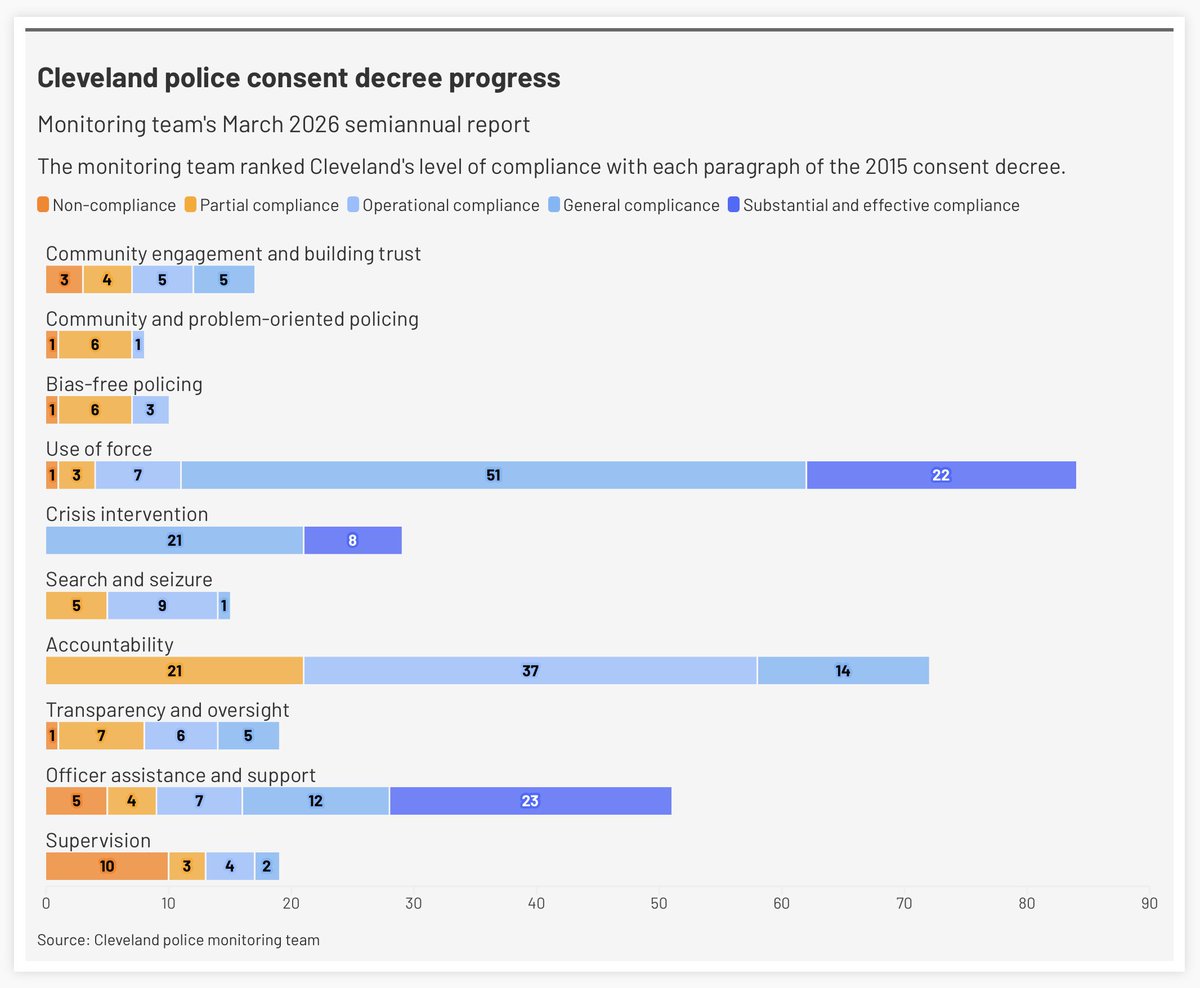 Cleveland police consent decree progress

Monitoring team's March 2026 semiannual report

The monitoring team ranked Cleveland's level of compliance with each paragraph of the 2015 consent decree.

Non-compliance Partial compliance Operational compliance General complicance Substantial and effective compliance

Community engagement and building trust
3 4 5 5

Community and problem-oriented policing
1 6 1

Bias-free policing
1 6 3

Use of force
1 3 7 51 22

Crisis intervention
21 8

Search and seizure
5 9 1

Accountability
21 37 14

Transparency and oversight
1 7 6 5

Officer assistance and support
5 4 7 12 23

Supervision
10 3 4 2

0 10 20 30 40 50 60 70 80 90

Source: Cleveland police monitoring team